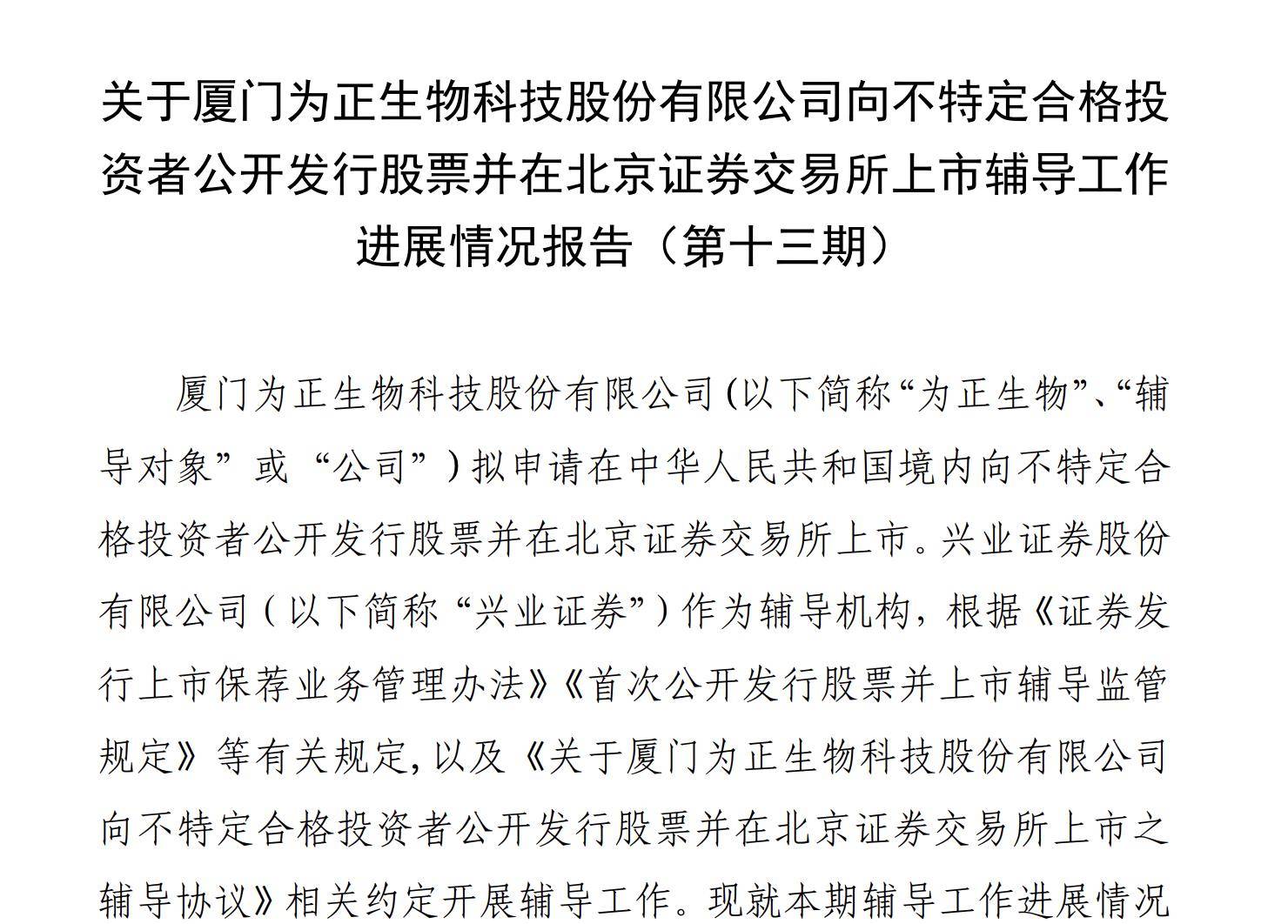 关于厦门为正生物科技股份有限公司向不特定合格投资者公开发行股票并在北京证券交易所上市辅导工作进展情况报告（第十三期）

厦门为正生物科技股份有限公司(以下简称“为正生物”、“辅导对象”或“公司”)拟申请在中华人民共和国境内向不特定合格投资者公开发行股票并在北京证券交易所上市。兴业证券股份有限公司(以下简称“兴业证券”)作为辅导机构，根据《证券发行上市保荐业务管理办法》《首次公开发行股票并上市辅导监管规定》等有关规定，以及《关于厦门为正生物科技股份有限公司向不特定合格投资者公开发行股票并在北京证券交易所上市之辅导协议》相关约定开展辅导工作。现就本期辅导工作进展情况